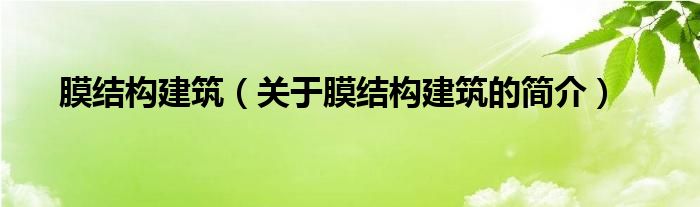 膜结构建筑（关于膜结构建筑的简介）